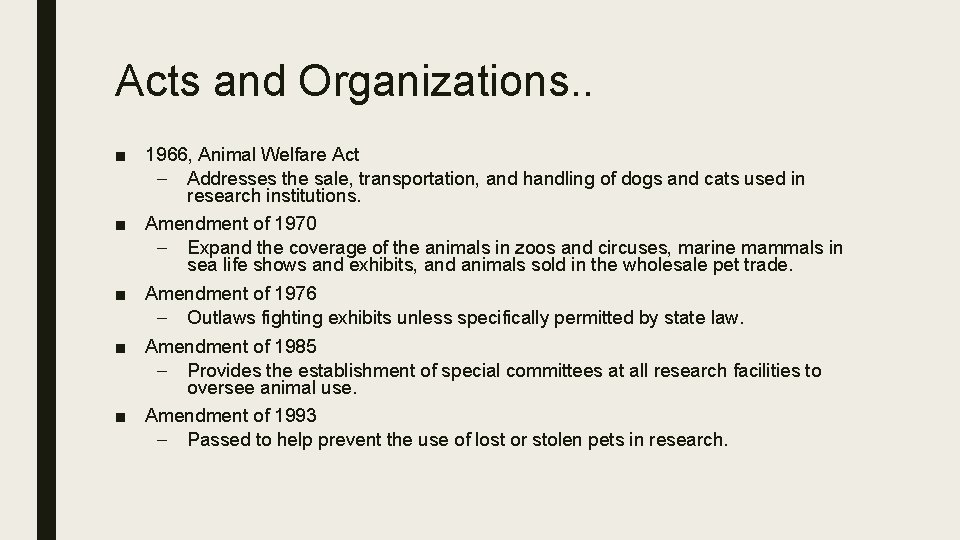 Acts and Organizations..

■ 1966, Animal Welfare Act
– Addresses the sale, transportation, and handling of dogs and cats used in research institutions.

■ Amendment of 1970
– Expand the coverage of the animals in zoos and circuses, marine mammals in sea life shows and exhibits, and animals sold in the wholesale pet trade.

■ Amendment of 1976
– Outlaws fighting exhibits unless specifically permitted by state law.

■ Amendment of 1985
– Provides the establishment of special committees at all research facilities to oversee animal use.

■ Amendment of 1993
– Passed to help prevent the use of lost or stolen pets in research.